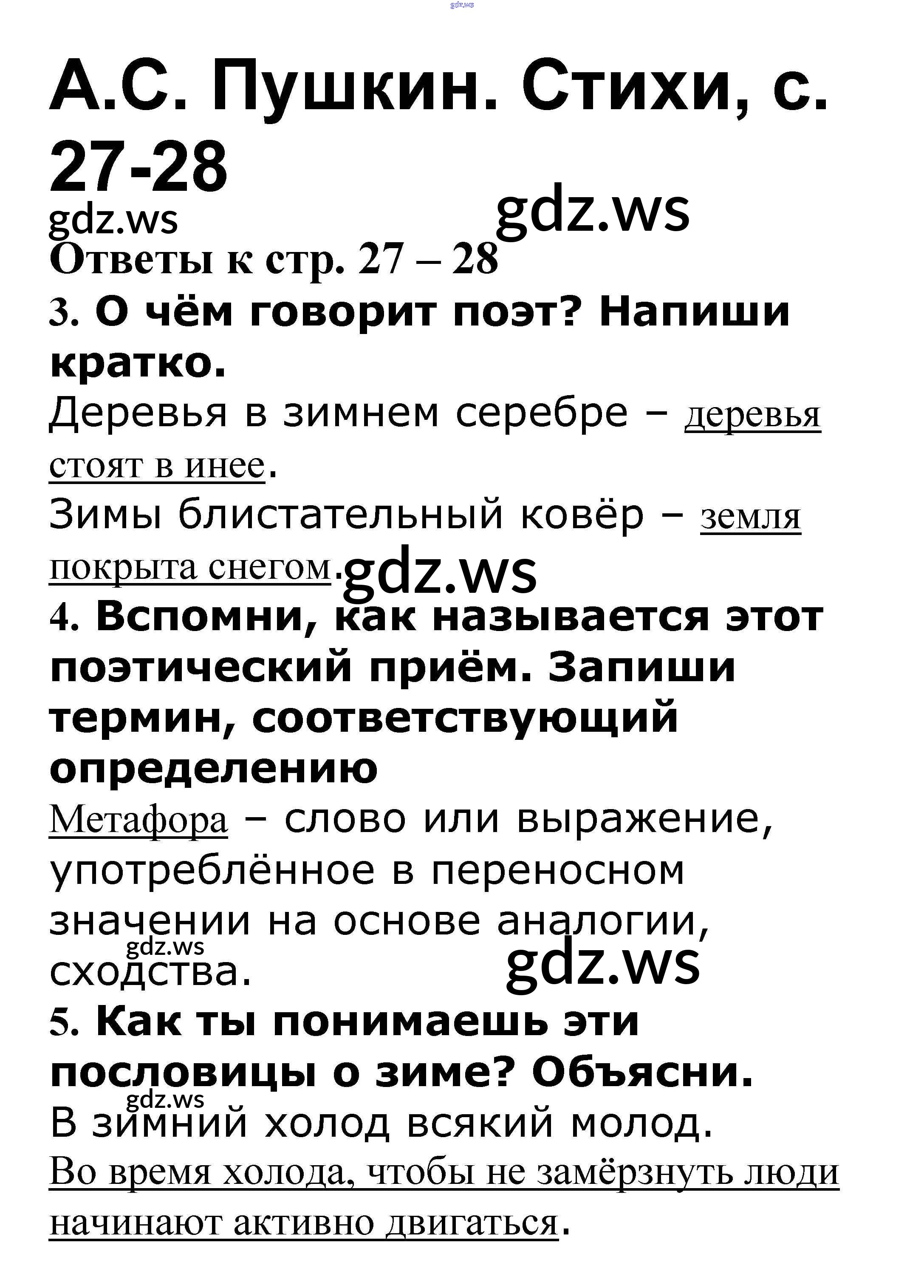 gdz.ws

А.С. Пушкин. Стихи, с. 27-28

gdz.ws

gdz.ws

Ответы к стр. 27 – 28

3. О чём говорит поэт? Напиши кратко.

Деревья в зимнем серебре – деревья стоят в инее.

Зимы блистательный ковёр – земля покрыта снегом.

gdz.ws

4. Вспомни, как называется этот поэтический приём. Запиши термин, соответствующий определению

Метафора – слово или выражение, употреблённое в переносном значении на основе аналогии, сходства.

gdz.ws

gdz.ws

5. Как ты понимаешь эти пословицы о зиме? Объясни.

gdz.ws

В зимний холод всякий молод.

Во время холода, чтобы не замёрзнуть люди начинают активно двигаться.